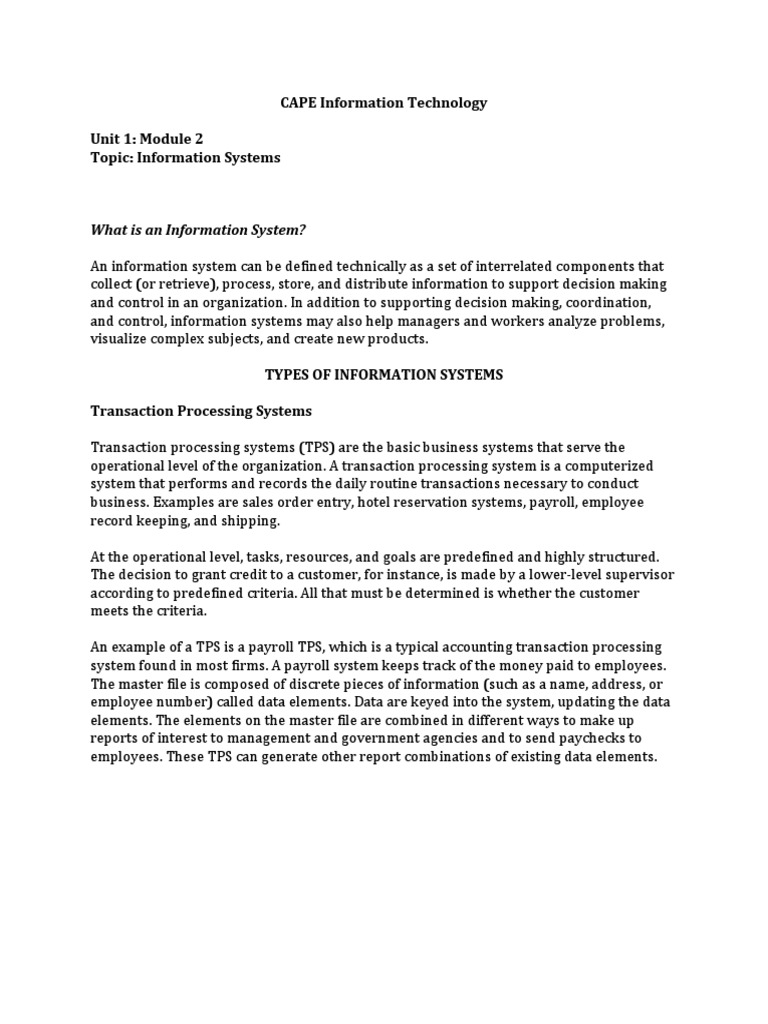 CAPE Information Technology

Unit 1: Module 2
Topic: Information Systems

What is an Information System?

An information system can be defined technically as a set of interrelated components that collect (or retrieve), process, store, and distribute information to support decision making and control in an organization. In addition to supporting decision making, coordination, and control, information systems may also help managers and workers analyze problems, visualize complex subjects, and create new products.

TYPES OF INFORMATION SYSTEMS

Transaction Processing Systems

Transaction processing systems (TPS) are the basic business systems that serve the operational level of the organization. A transaction processing system is a computerized system that performs and records the daily routine transactions necessary to conduct business. Examples are sales order entry, hotel reservation systems, payroll, employee record keeping, and shipping.

At the operational level, tasks, resources, and goals are predefined and highly structured. The decision to grant credit to a customer, for instance, is made by a lower-level supervisor according to predefined criteria. All that must be determined is whether the customer meets the criteria.

An example of a TPS is a payroll TPS, which is a typical accounting transaction processing system found in most firms. A payroll system keeps track of the money paid to employees. The master file is composed of discrete pieces of information (such as a name, address, or employee number) called data elements. Data are keyed into the system, updating the data elements. The elements on the master file are combined in different ways to make up reports of interest to management and government agencies and to send paychecks to employees. These TPS can generate other report combinations of existing data elements.